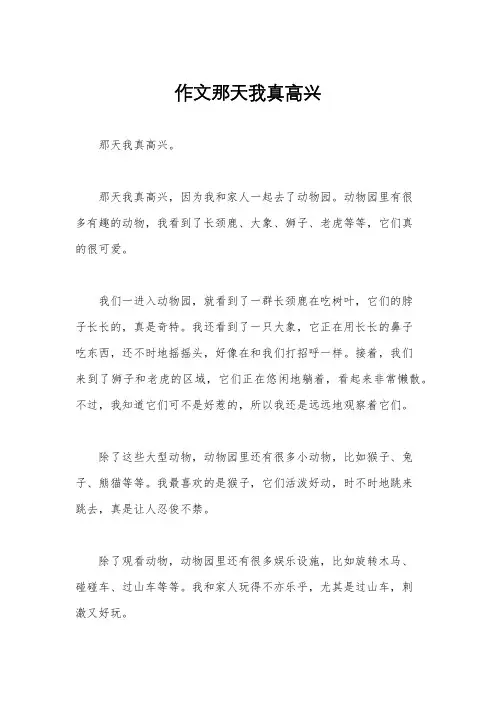 作文那天我真高兴

那天我真高兴。

那天我真高兴，因为我和家人一起去了动物园。动物园里有很多有趣的动物，我看到了长颈鹿、大象、狮子、老虎等等，它们真的很可爱。

我们一进入动物园，就看到了一群长颈鹿在吃树叶，它们的脖子长长的，真是奇特。我还看到了一只大象，它正在用长长的鼻子吃东西，还不时地摇摇头，好像在和我们打招呼一样。接着，我们来到了狮子和老虎的区域，它们正在悠闲地躺着，看起来非常懒散。不过，我知道它们可不是好惹的，所以我还是远远地观察着它们。

除了这些大型动物，动物园里还有很多小动物，比如猴子、兔子、熊猫等等。我最喜欢的是猴子，它们活泼好动，时不时地跳来跳去，真是让人忍俊不禁。

除了观看动物，动物园里还有很多娱乐设施，比如旋转木马、碰碰车、过山车等等。我和家人玩得不亦乐乎，尤其是过山车，刺激又好玩。